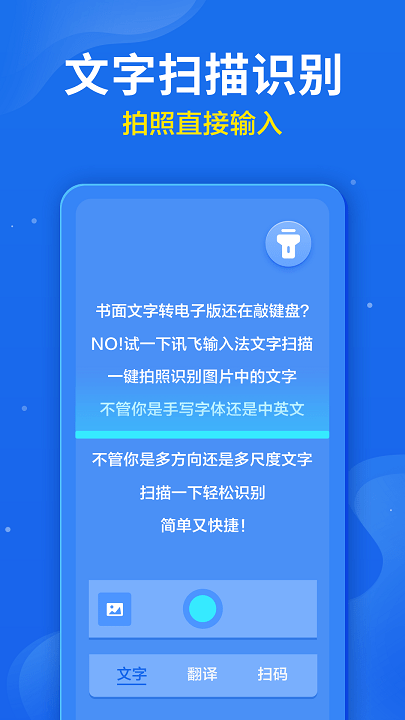 文字扫描识别
拍照直接输入

书面文字转电子版还在敲键盘?
NO!试一下讯飞输入法文字扫描
一键拍照识别图片中的文字
不管你是手写字体还是中英文
不管你是多方向还是多尺度文字
扫描一下轻松识别
简单又快捷!

文字 翻译 扫码